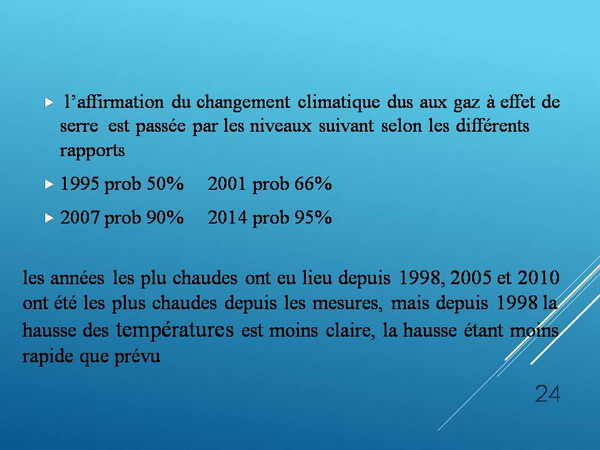 l’affirmation du changement climatique dus aux gaz à effet de serre est passée par les niveaux suivant selon les différents rapports

1995 prob 50%     2001 prob 66%

2007 prob 90%     2014 prob 95%

les années les plu chaudes ont eu lieu depuis 1998, 2005 et 2010 ont été les plus chaudes depuis les mesures, mais depuis 1998 la hausse des températures est moins claire, la hausse étant moins rapide que prévu

24